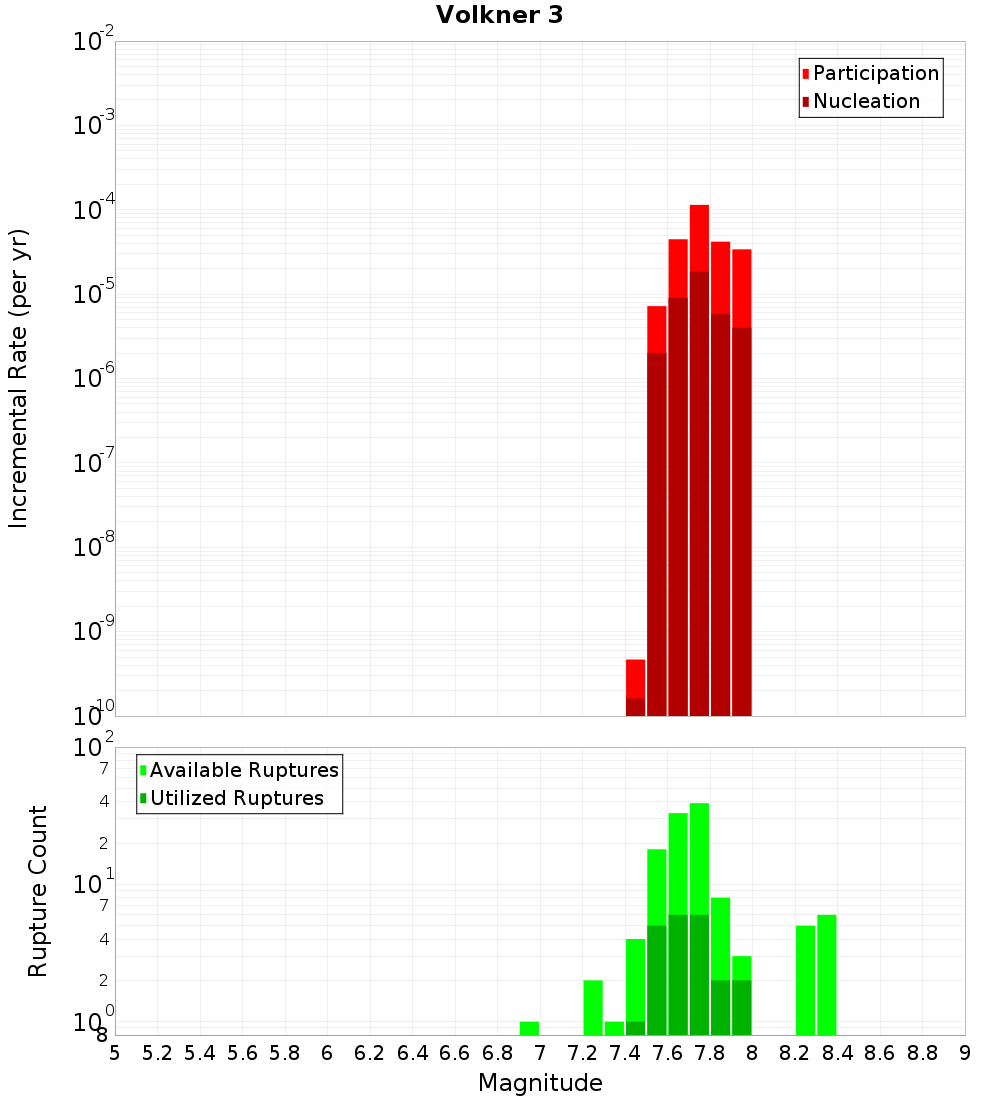 Volkner 3

Participation
Nucleation

Incremental Rate (per yr)

$10^{-2}$
$10^{-3}$
$10^{-4}$
$10^{-5}$
$10^{-6}$
$10^{-7}$
$10^{-8}$
$10^{-9}$
$10^{-10}$

Available Ruptures
Utilized Ruptures

Rupture Count

$10^{2}$
7
4
2
$10^{1}$
7
4
2
$10^{0}$
8

5 5.2 5.4 5.6 5.8 6 6.2 6.4 6.6 6.8 7 7.2 7.4 7.6 7.8 8 8.2 8.4 8.6 8.8 9

Magnitude